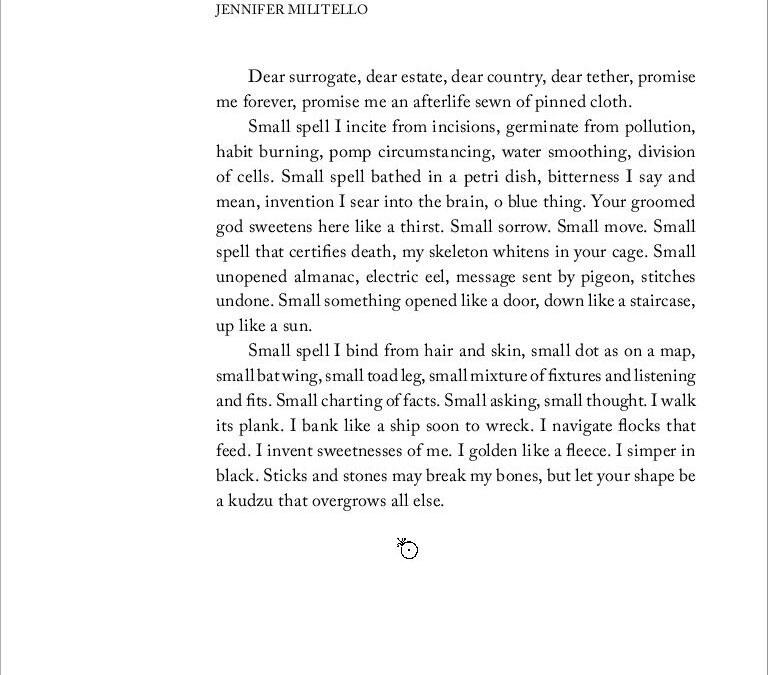 JENNIFER MILITELLO

Dear surrogate, dear estate, dear country, dear tether, promise me forever, promise me an afterlife sewn of pinned cloth.

Small spell I incite from incisions, germinate from pollution, habit burning, pomp circumstancing, water smoothing, division of cells. Small spell bathed in a petri dish, bitterness I say and mean, invention I sear into the brain, o blue thing. Your groomed god sweetens here like a thirst. Small sorrow. Small move. Small spell that certifies death, my skeleton whitens in your cage. Small unopened almanac, electric eel, message sent by pigeon, stitches undone. Small something opened like a door, down like a staircase, up like a sun.

Small spell I bind from hair and skin, small dot as on a map, small bat wing, small toad leg, small mixture of fixtures and listening and fits. Small charting of facts. Small asking, small thought. I walk its plank. I bank like a ship soon to wreck. I navigate flocks that feed. I invent sweetnesses of me. I golden like a fleece. I simper in black. Sticks and stones may break my bones, but let your shape be a kudzu that overgrows all else.